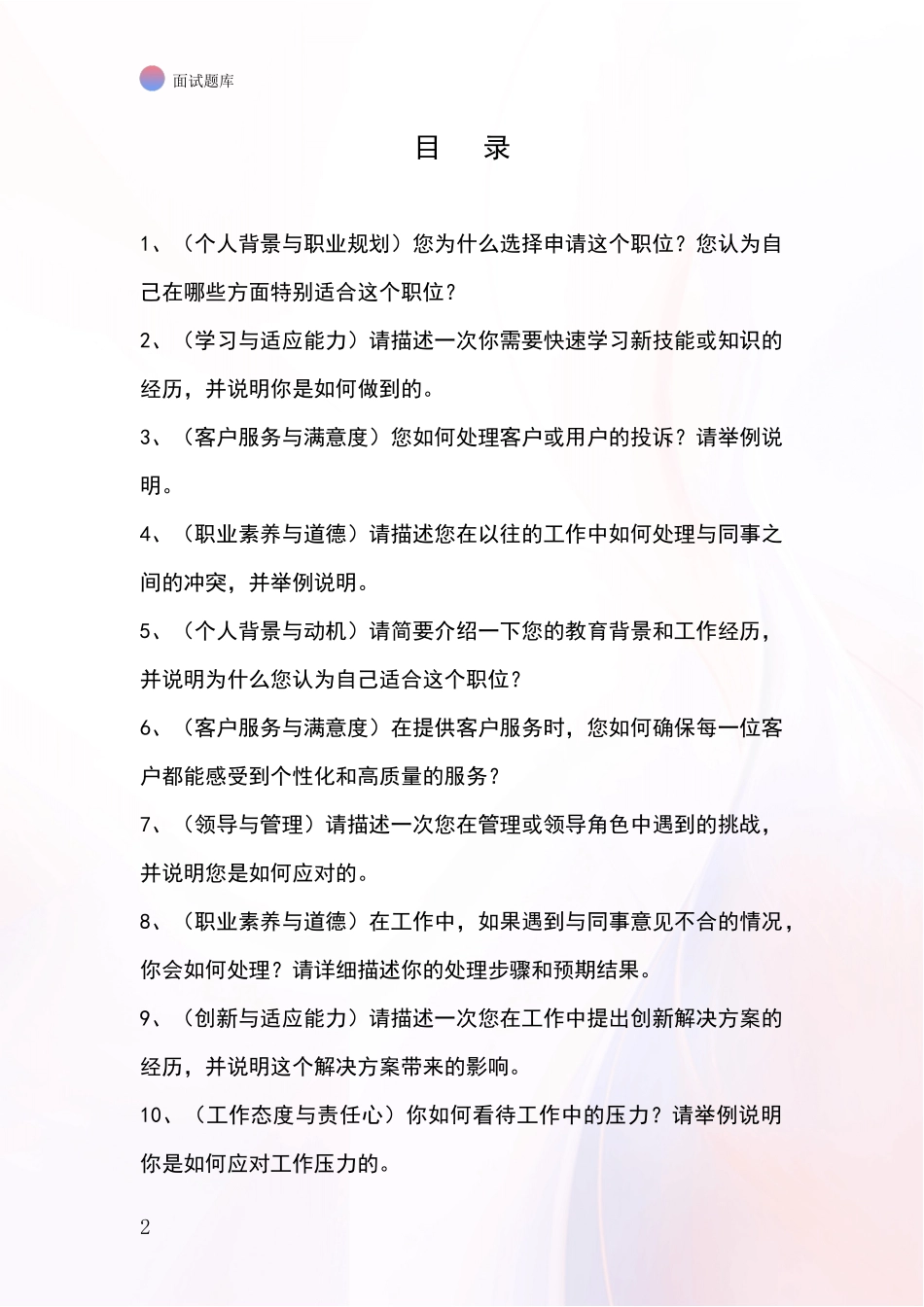 面试题库

目 录

1、（个人背景与职业规划）您为什么选择申请这个职位？您认为自己在哪些方面特别适合这个职位？

2、（学习与适应能力）请描述一次你需要快速学习新技能或知识的经历，并说明你是如何做到的。

3、（客户服务与满意度）您如何处理客户或用户的投诉？请举例说明。

4、（职业素养与道德）请描述您在以往的工作中如何处理与同事之间的冲突，并举例说明。

5、（个人背景与动机）请简要介绍一下您的教育背景和工作经历，并说明为什么您认为自己适合这个职位？

6、（客户服务与满意度）在提供客户服务时，您如何确保每一位客户都能感受到个性化和高质量的服务？

7、（领导与管理）请描述一次您在管理或领导角色中遇到的挑战，并说明您是如何应对的。

8、（职业素养与道德）在工作中，如果遇到与同事意见不合的情况，你会如何处理？请详细描述你的处理步骤和预期结果。

9、（创新与适应能力）请描述一次您在工作中提出创新解决方案的经历，并说明这个解决方案带来的影响。

10、（工作态度与责任心）你如何看待工作中的压力？请举例说明你是如何应对工作压力的。

2